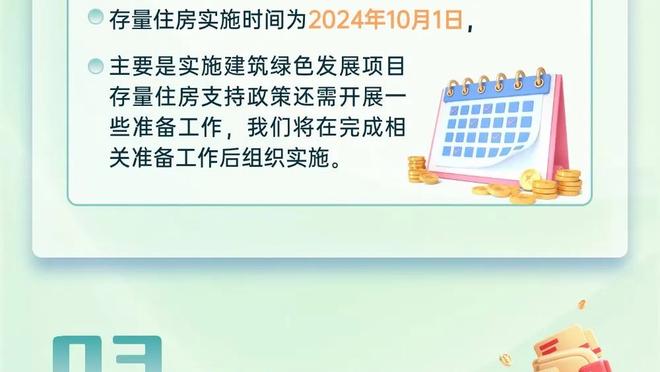 存量住房实施时间为2024年10月1日，

主要是实施建筑绿色发展项目存量住房支持政策还需开展一些准备工作，我们将在完成相关准备工作后组织实施。

03